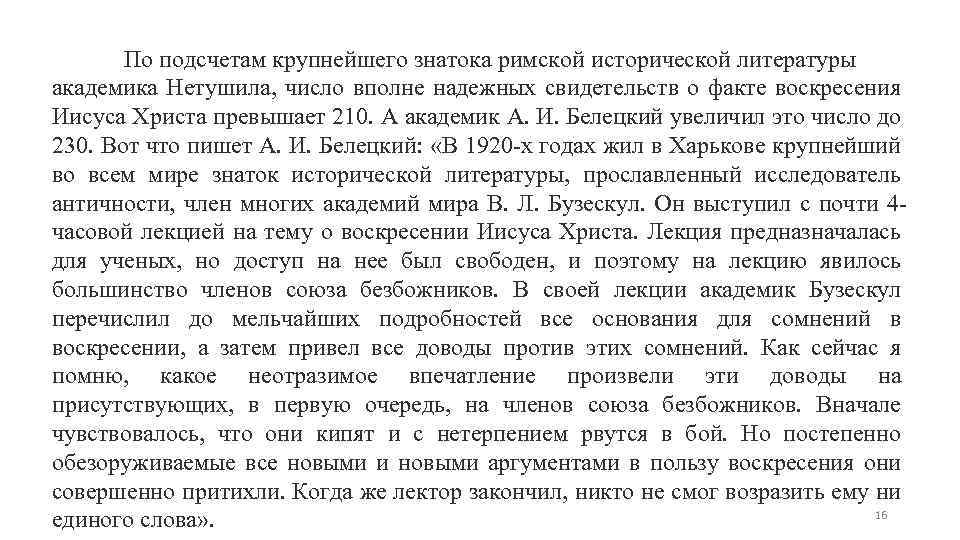 По подсчетам крупнейшего знатока римской исторической литературы академика Нетушила, число вполне надежных свидетельств о факте воскресения Иисуса Христа превышает 210. А академик А. И. Белецкий увеличил это число до 230. Вот что пишет А. И. Белецкий: «В 1920-х годах жил в Харькове крупнейший во всем мире знаток исторической литературы, прославленный исследователь античности, член многих академий мира В. Л. Бузескул. Он выступил с почти 4-часовой лекцией на тему о воскресении Иисуса Христа. Лекция предназначалась для ученых, но доступ на нее был свободен, и поэтому на лекцию явилось большинство членов союза безбожников. В своей лекции академик Бузескул перечислил до мельчайших подробностей все основания для сомнений в воскресении, а затем привел все доводы против этих сомнений. Как сейчас я помню, какое неотразимое впечатление произвели эти доводы на присутствующих, в первую очередь, на членов союза безбожников. Вначале чувствовалось, что они кипят и с нетерпением рвутся в бой. Но постепенно обезоруживаемые все новыми и новыми аргументами в пользу воскресения они совершенно притихли. Когда же лектор закончил, никто не смог возразить ему ни единого слова».

16